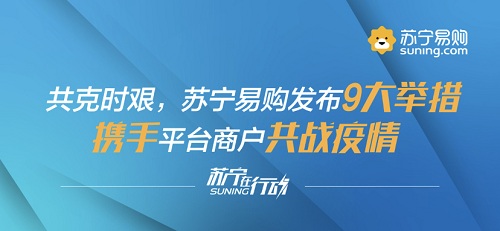 苏宁易购
suning.com

共克时艰，苏宁易购发布9大举措
携手平台商户共战疫情

苏宁在行动
SUNING